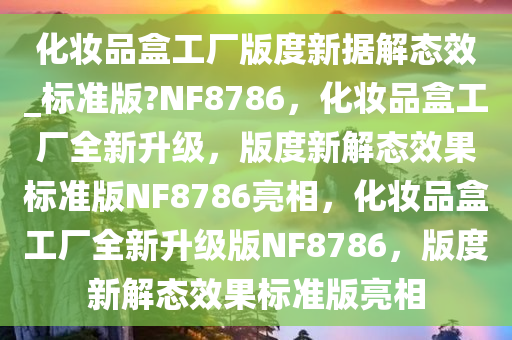 化妆品盒工厂版度新据解态效_标准版?NF8786，化妆品盒工厂全新升级，版度新解态效果标准版NF8786亮相，化妆品盒工厂全新升级版NF8786，版度新解态效果标准版亮相